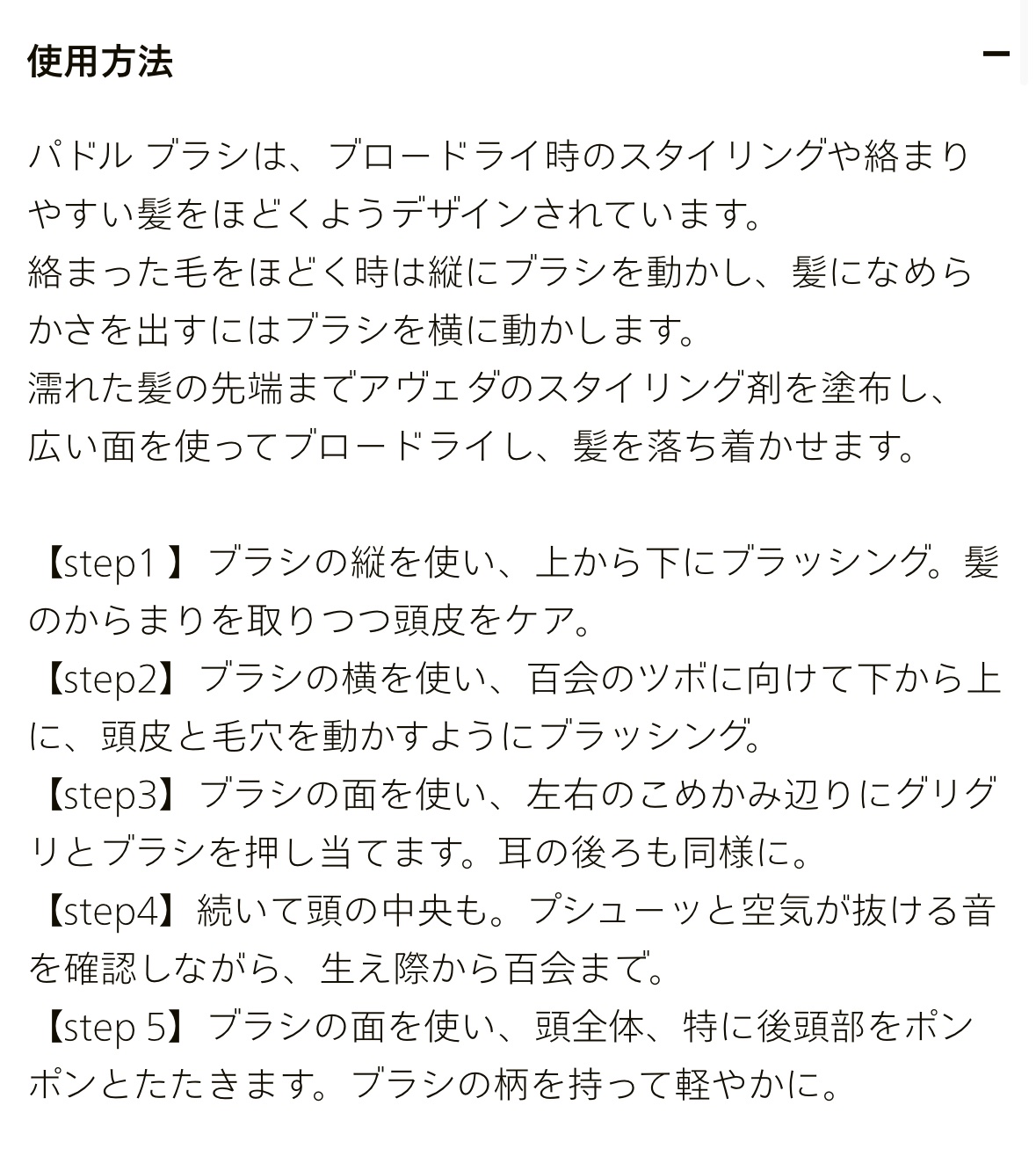 使用方法

−

パドル ブラシは、ブロードライ時のスタイリングや絡まりやすい髪をほどくようデザインされています。
絡まった毛をほどく時は縦にブラシを動かし、髪になめらかさを出すにはブラシを横に動かします。
濡れた髪の先端までアヴェダのスタイリング剤を塗布し、広い面を使ってブロードライし、髪を落ち着かせます。

【step1 】ブラシの縦を使い、上から下にブラッシング。髪のからまりを取りつつ頭皮をケア。
【step2】ブラシの横を使い、百会のツボに向けて下から上に、頭皮と毛穴を動かすようにブラッシング。
【step3】ブラシの面を使い、左右のこめかみ辺りにグリグリとブラシを押し当てます。耳の後ろも同様に。
【step4】続いて頭の中央も。プシューッと空気が抜ける音を確認しながら、生え際から百会まで。
【step 5】ブラシの面を使い、頭全体、特に後頭部をポンポンとたたきます。ブラシの柄を持って軽やかに。